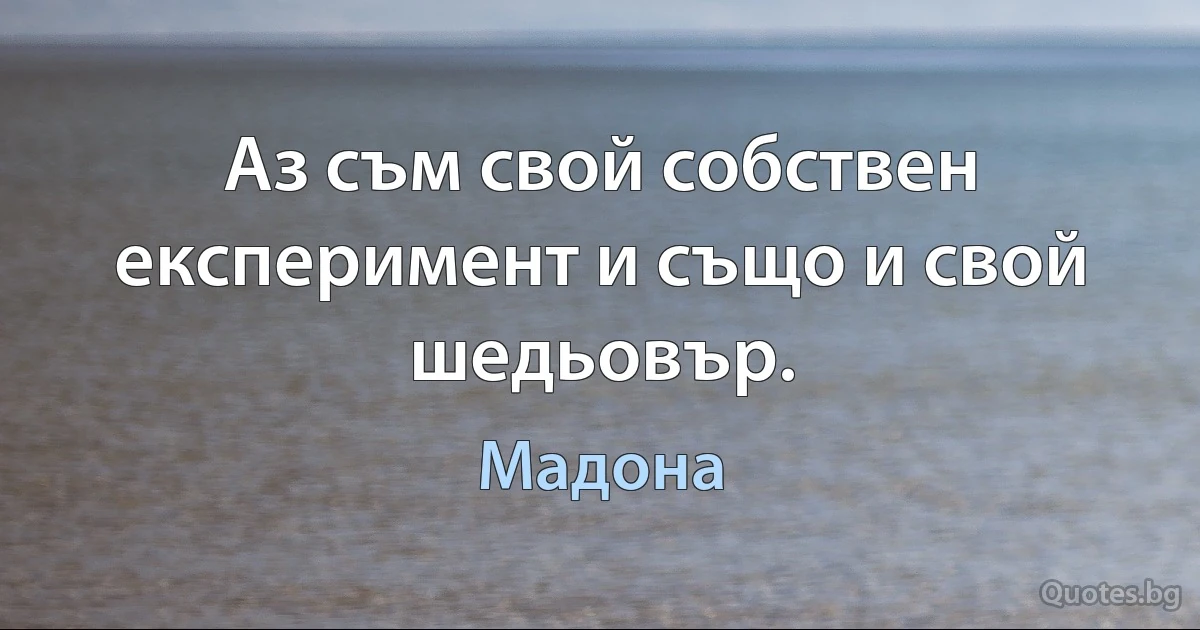 Аз съм свой собствен експеримент и също и свой шедьовър.

Мадона

Quotes.bg